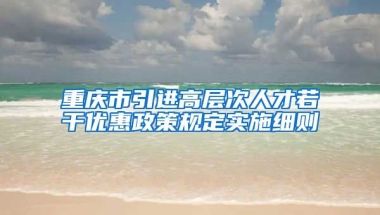 重庆市引进高层次人才若干优惠政策规定实施细则